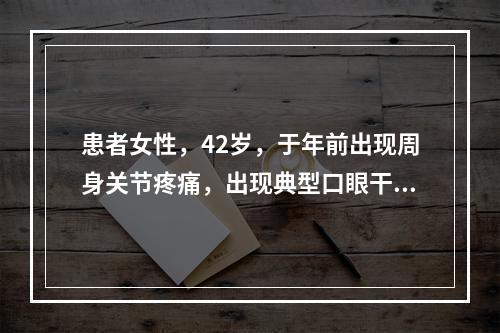 患者女性，42岁，于年前出现周身关节疼痛，出现典型口眼干...